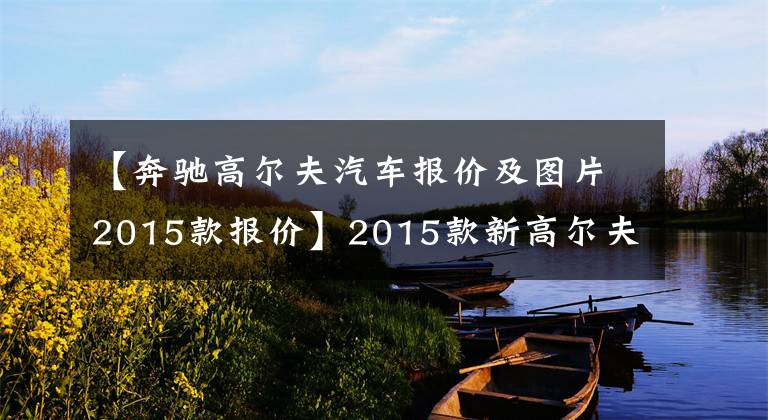 【奔驰高尔夫汽车报价及图片2015款报价】2015款新高尔夫